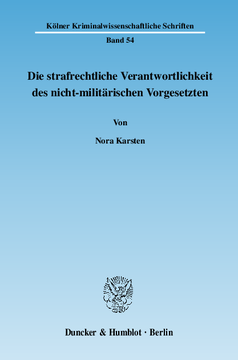 Kölner Kriminalwissenschaftliche Schriften

Band 54

Die strafrechtliche Verantwortlichkeit des nicht-militärischen Vorgesetzten

Von

Nora Karsten

Duncker & Humblot · Berlin